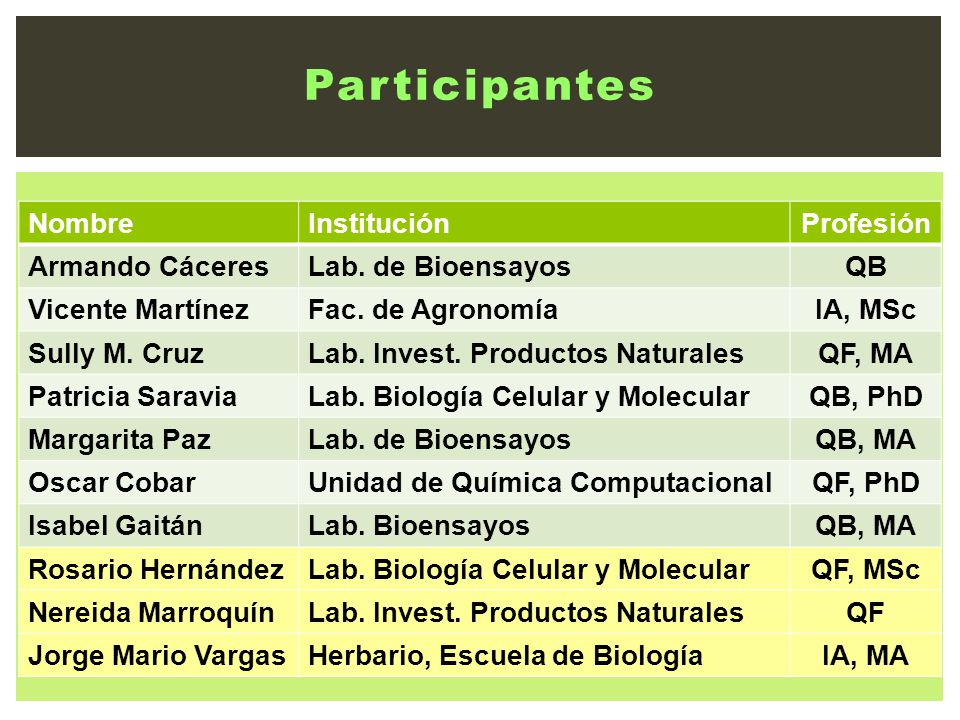 Participantes

| Nombre | Institución | Profesión |
|---|---|---|
| Armando Cáceres | Lab. de Bioensayos | QB |
| Vicente Martínez | Fac. de Agronomía | IA, MSc |
| Sully M. Cruz | Lab. Invest. Productos Naturales | QF, MA |
| Patricia Saravia | Lab. Biología Celular y Molecular | QB, PhD |
| Margarita Paz | Lab. de Bioensayos | QB, MA |
| Oscar Cobar | Unidad de Química Computacional | QF, PhD |
| Isabel Gaitán | Lab. Bioensayos | QB, MA |
| Rosario Hernández | Lab. Biología Celular y Molecular | QF, MSc |
| Nereida Marroquín | Lab. Invest. Productos Naturales | QF |
| Jorge Mario Vargas | Herbario, Escuela de Biología | IA, MA |